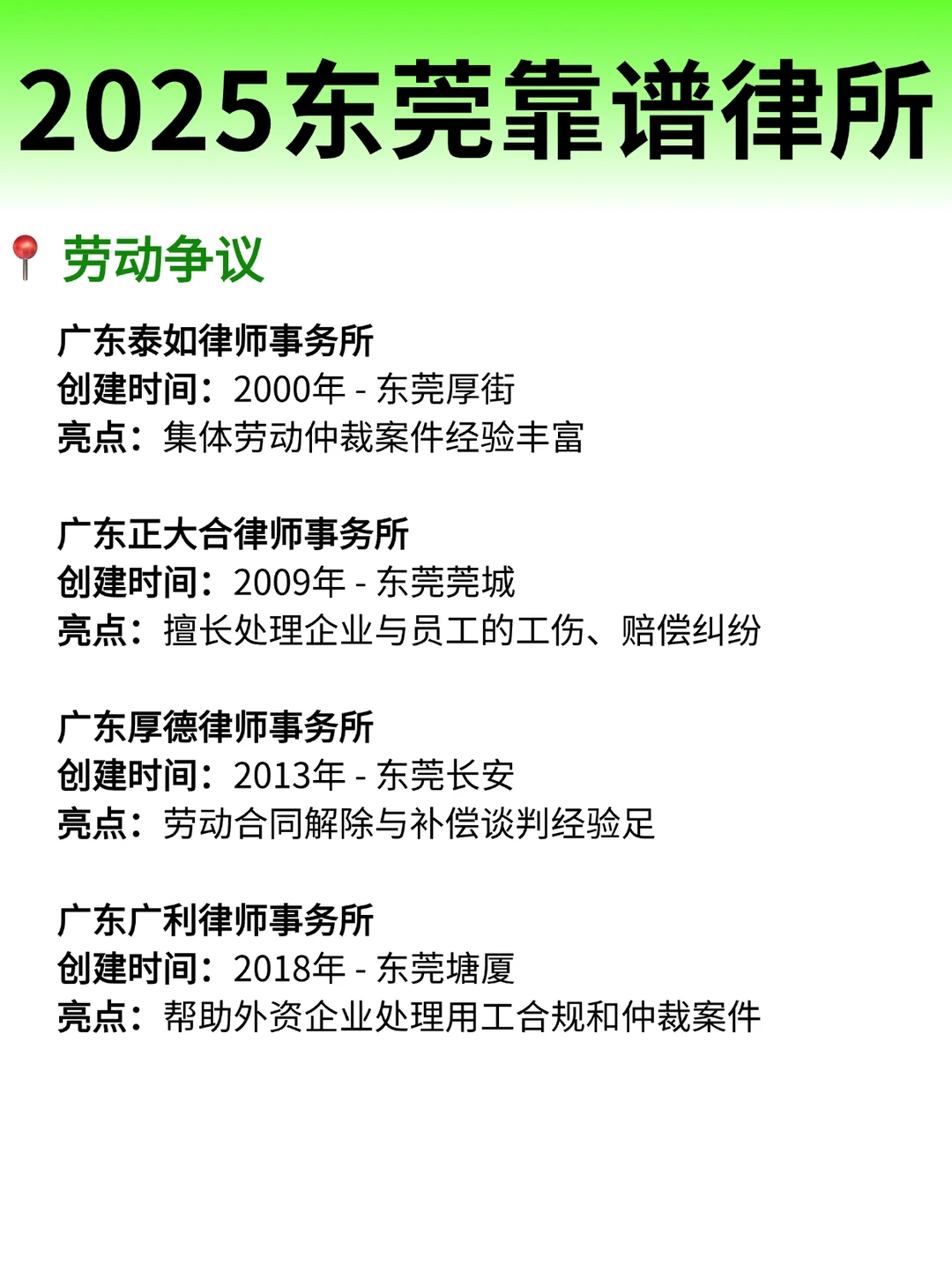 2025东莞靠谱律所

📍 劳动争议

广东泰如律师事务所
创建时间：2000年 - 东莞厚街
亮点：集体劳动仲裁案件经验丰富

广东正大合律师事务所
创建时间：2009年 - 东莞莞城
亮点：擅长处理企业与员工的工伤、赔偿纠纷

广东厚德律师事务所
创建时间：2013年 - 东莞长安
亮点：劳动合同解除与补偿谈判经验足

广东广利律师事务所
创建时间：2018年 - 东莞塘厦
亮点：帮助外资企业处理用工合规和仲裁案件